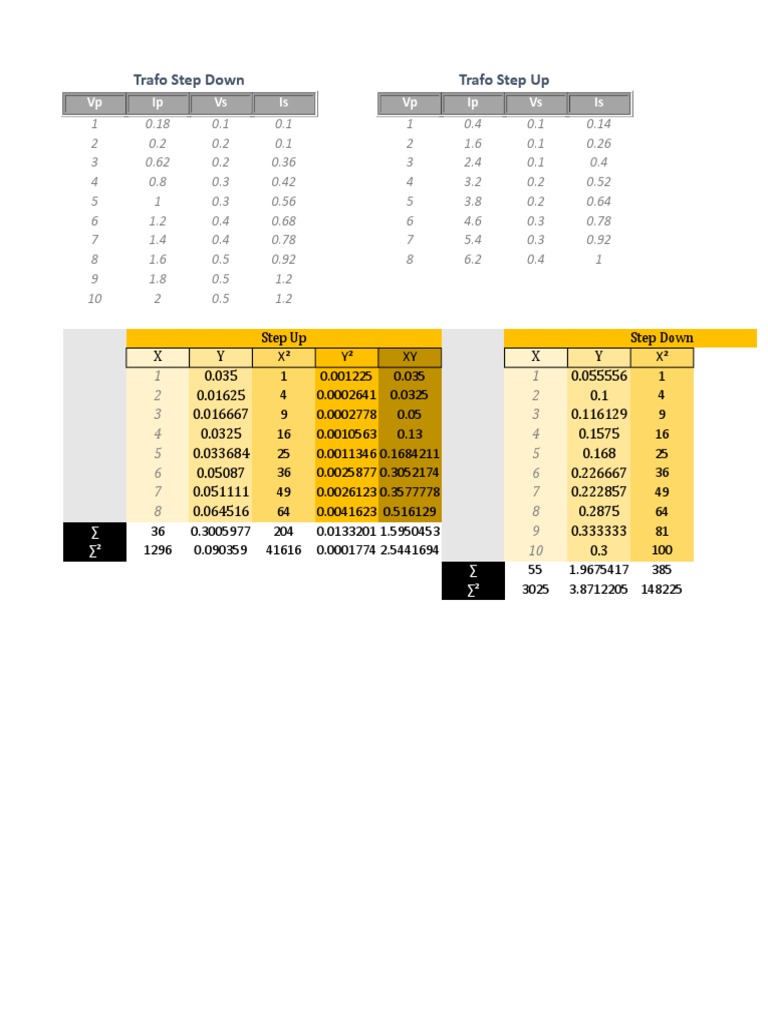 Trafo Step Down

| Vp | Ip | Vs | Is |
|---|---|---|---|
| 1 | 0.18 | 0.1 | 0.1 |
| 2 | 0.2 | 0.2 | 0.1 |
| 3 | 0.62 | 0.2 | 0.36 |
| 4 | 0.8 | 0.3 | 0.42 |
| 5 | 1 | 0.3 | 0.56 |
| 6 | 1.2 | 0.4 | 0.68 |
| 7 | 1.4 | 0.4 | 0.78 |
| 8 | 1.6 | 0.5 | 0.92 |
| 9 | 1.8 | 0.5 | 1.2 |
| 10 | 2 | 0.5 | 1.2 |

Trafo Step Up

| Vp | Ip | Vs | Is |
|---|---|---|---|
| 1 | 0.4 | 0.1 | 0.14 |
| 2 | 1.6 | 0.1 | 0.26 |
| 3 | 2.4 | 0.1 | 0.4 |
| 4 | 3.2 | 0.2 | 0.52 |
| 5 | 3.8 | 0.2 | 0.64 |
| 6 | 4.6 | 0.3 | 0.78 |
| 7 | 5.4 | 0.3 | 0.92 |
| 8 | 6.2 | 0.4 | 1 |

Step Up

| | X | Y | X² | Y² | XY |
|---|---|---|---|---|---|
| | 1 | 0.035 | 1 | 0.001225 | 0.035 |
| | 2 | 0.01625 | 4 | 0.0002641 | 0.0325 |
| | 3 | 0.016667 | 9 | 0.0002778 | 0.05 |
| | 4 | 0.0325 | 16 | 0.0010563 | 0.13 |
| | 5 | 0.033684 | 25 | 0.0011346 | 0.1684211 |
| | 6 | 0.05087 | 36 | 0.0025877 | 0.3052174 |
| | 7 | 0.051111 | 49 | 0.0026123 | 0.3577778 |
| | 8 | 0.064516 | 64 | 0.0041623 | 0.516129 |
| ∑ | 36 | 0.3005977 | 204 | 0.0133201 | 1.5950453 |
| ∑² | 1296 | 0.090359 | 41616 | 0.0001774 | 2.5441694 |

Step Down

| | X | Y | X² |
|---|---|---|---|
| | 1 | 0.055556 | 1 |
| | 2 | 0.1 | 4 |
| | 3 | 0.116129 | 9 |
| | 4 | 0.1575 | 16 |
| | 5 | 0.168 | 25 |
| | 6 | 0.226667 | 36 |
| | 7 | 0.222857 | 49 |
| | 8 | 0.2875 | 64 |
| | 9 | 0.333333 | 81 |
| | 10 | 0.3 | 100 |
| ∑ | 55 | 1.9675417 | 385 |
| ∑² | 3025 | 3.8712205 | 148225 |